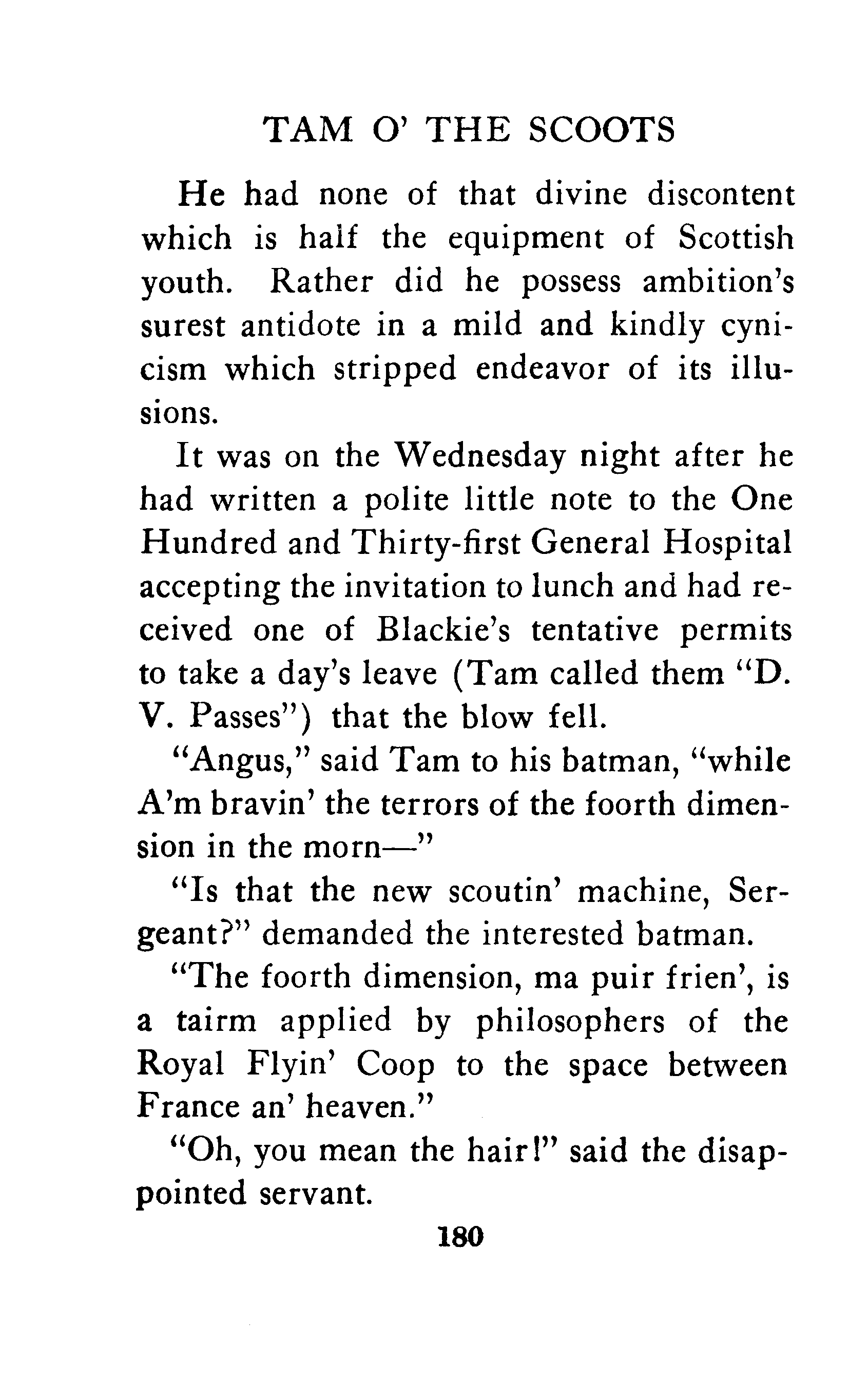 TAM O' THE SCOOTS

He had none of that divine discontent which is half the equipment of Scottish youth. Rather did he possess ambition's surest antidote in a mild and kindly cynicism which stripped endeavor of its illusions.

It was on the Wednesday night after he had written a polite little note to the One Hundred and Thirty-first General Hospital accepting the invitation to lunch and had received one of Blackie's tentative permits to take a day's leave (Tam called them "D. V. Passes") that the blow fell.

"Angus," said Tam to his batman, "while A'm bravin' the terrors of the foorth dimension in the morn—"

"Is that the new scoutin' machine, Sergeant?" demanded the interested batman.

"The foorth dimension, ma puir frien', is a tairm applied by philosophers of the Royal Flyin' Coop to the space between France an' heaven."

"Oh, you mean the hair!" said the disappointed servant.

180